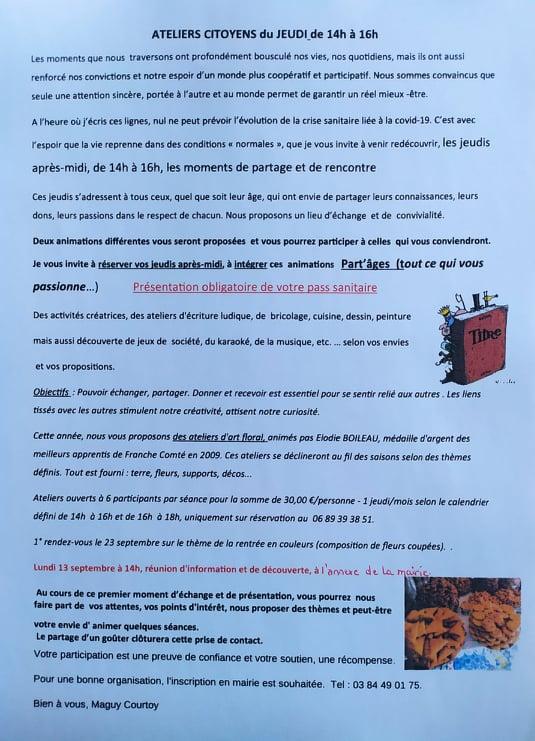 ATELIERS CITOYENS du JEUDI de 14h à 16h

Les moments que nous traversons ont profondément bousculé nos vies, nos quotidiens, mais ils ont aussi renforcé nos convictions et notre espoir d'un monde plus coopératif et participatif. Nous sommes convaincus que seule une attention sincère, portée à l'autre et au monde permet de garantir un réel mieux -être.

A l'heure où j'écris ces lignes, nul ne peut prévoir l'évolution de la crise sanitaire liée à la covid-19. C'est avec l'espoir que la vie reprenne dans des conditions « normales », que je vous invite à venir redécouvrir, les jeudis après-midi, de 14h à 16h, les moments de partage et de rencontre

Ces jeudis s'adressent à tous ceux, quel que soit leur âge, qui ont envie de partager leurs connaissances, leurs dons, leurs passions dans le respect de chacun. Nous proposons un lieu d'échange et de convivialité.

Deux animations différentes vous seront proposées et vous pourrez participer à celles qui vous conviendront.

Je vous invite à réserver vos jeudis après-midi, à intégrer ces animations Part'âges (tout ce qui vous passionne...) Présentation obligatoire de votre pass sanitaire

Des activités créatrices, des ateliers d'écriture ludique, de bricolage, cuisine, dessin, peinture mais aussi découverte de jeux de société, du karaoké, de la musique, etc. ... selon vos envies et vos propositions.

Titre

Objectifs : Pouvoir échanger, partager. Donner et recevoir est essentiel pour se sentir relié aux autres . Les liens tissés avec les autres stimulent notre créativité, attisent notre curiosité.

Cette année, nous vous proposons des ateliers d'art floral, animés pas Elodie BOILEAU, médaille d'argent des meilleurs apprentis de Franche Comté en 2009. Ces ateliers se déclineront au fil des saisons selon des thèmes définis. Tout est fourni : terre, fleurs, supports, décos...

Ateliers ouverts à 6 participants par séance pour la somme de 30,00 €/personne - 1 jeudi/mois selon le calendrier défini de 14h à 16h et de 16h à 18h, uniquement sur réservation au 06 89 39 38 51.

1° rendez-vous le 23 septembre sur le thème de la rentrée en couleurs (composition de fleurs coupées). .

Lundi 13 septembre à 14h, réunion d'information et de découverte, à l'annexe de la mairie.

Au cours de ce premier moment d'échange et de présentation, vous pourrez nous faire part de vos attentes, vos points d'intérêt, nous proposer des thèmes et peut-être votre envie d' animer quelques séances.
Le partage d'un goûter clôturera cette prise de contact.

Votre participation est une preuve de confiance et votre soutien, une récompense.

Pour une bonne organisation, l'inscription en mairie est souhaitée. Tel : 03 84 49 01 75.

Bien à vous, Maguy Courtoy